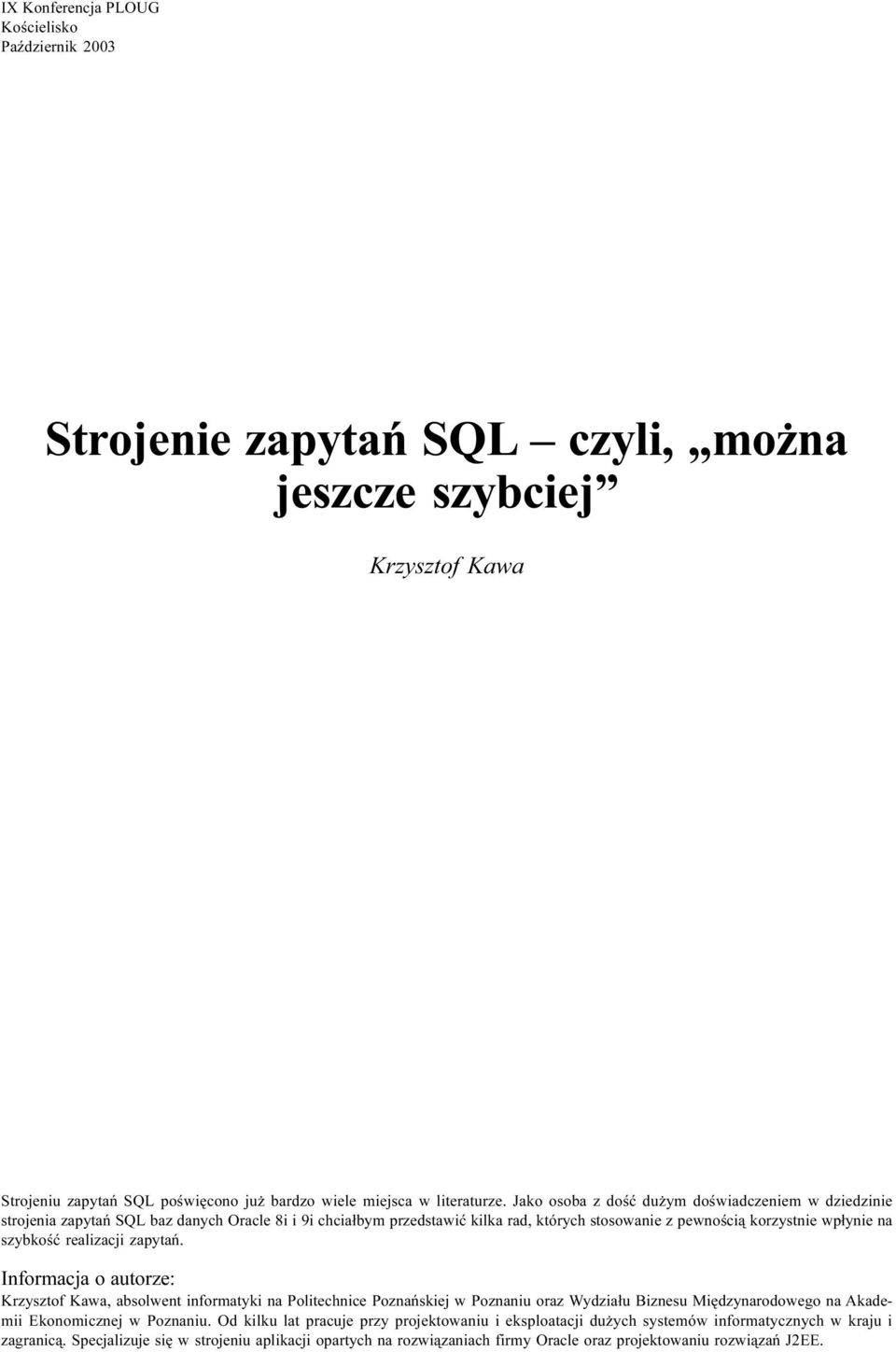 IX Konferencja PLOUG
Kościelisko
Październik 2003

Strojenie zapytań SQL – czyli, „można jeszcze szybciej”

Krzysztof Kawa

Strojeniu zapytań SQL poświęcono już bardzo wiele miejsca w literaturze. Jako osoba z dość dużym doświadczeniem w dziedzinie strojenia zapytań SQL baz danych Oracle 8i i 9i chciałbym przedstawić kilka rad, których stosowanie z pewnością korzystnie wpłynie na szybkość realizacji zapytań.

Informacja o autorze:
Krzysztof Kawa, absolwent informatyki na Politechnice Poznańskiej w Poznaniu oraz Wydziału Biznesu Międzynarodowego na Akademii Ekonomicznej w Poznaniu. Od kilku lat pracuje przy projektowaniu i eksploatacji dużych systemów informatycznych w kraju i zagranicą. Specjalizuje się w strojeniu aplikacji opartych na rozwiązaniach firmy Oracle oraz projektowaniu rozwiązań J2EE.